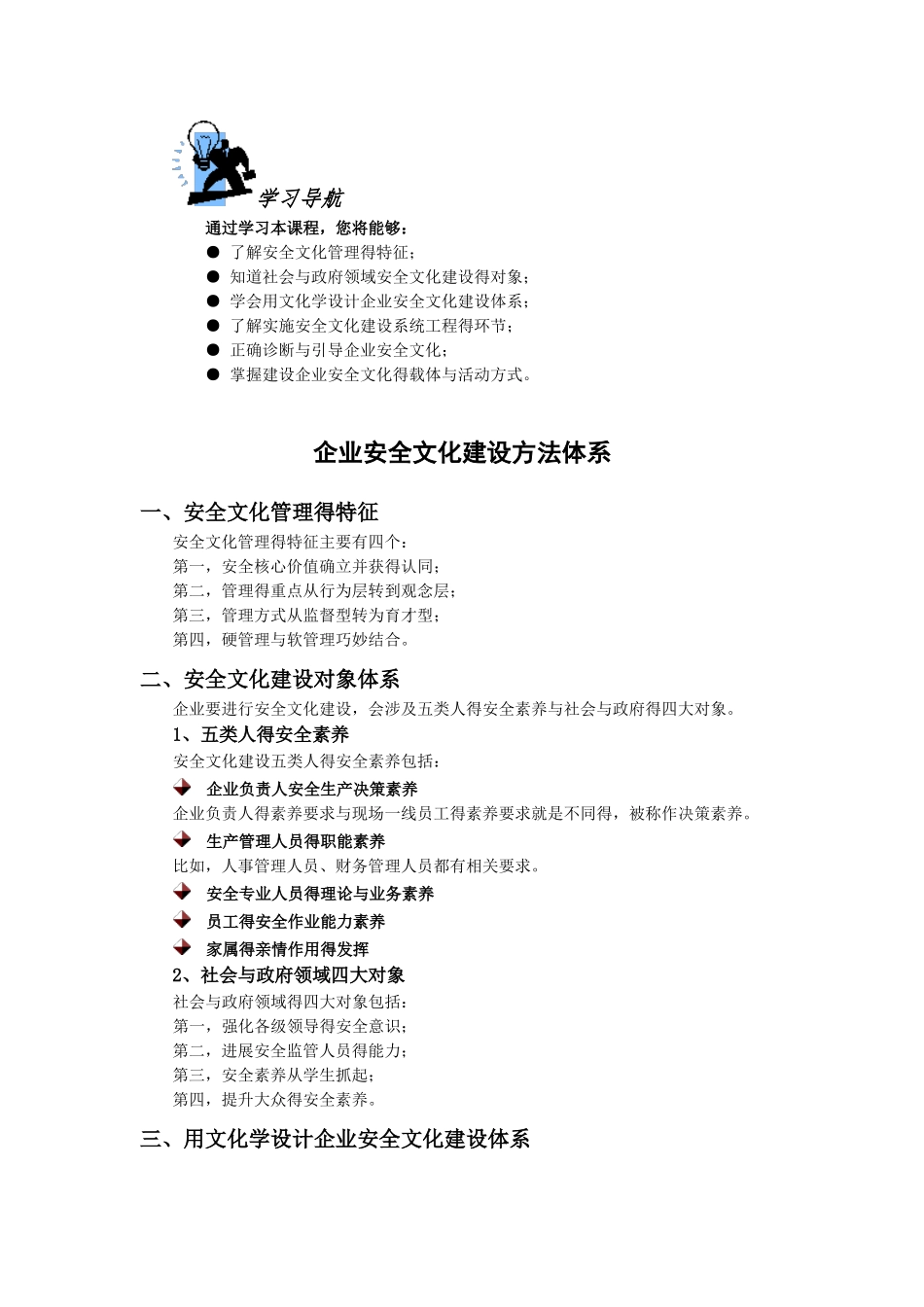 学习导航

通过学习本课程，您将能够：

● 了解安全文化管理得特征；
● 知道社会与政府领域安全文化建设得对象；
● 学会用文化学设计企业安全文化建设体系；
● 了解实施安全文化建设系统工程得环节；
● 正确诊断与引导企业安全文化；
● 掌握建设企业安全文化得载体与活动方式。

企业安全文化建设方法体系

一、安全文化管理得特征

安全文化管理得特征主要有四个：
第一，安全核心价值确立并获得认同；
第二，管理得重点从行为层转到观念层；
第三，管理方式从监督型转为育才型；
第四，硬管理与软管理巧妙结合。

二、安全文化建设对象体系

企业要进行安全文化建设，会涉及五类人得安全素养与社会与政府得四大对象。

1、五类人得安全素养

安全文化建设五类人得安全素养包括：

企业负责人安全生产决策素养
企业负责人得素养要求与现场一线员工得素养要求就是不同得，被称作决策素养。

生产管理人员得职能素养
比如，人事管理人员、财务管理人员都有相关要求。

安全专业人员得理论与业务素养

员工得安全作业能力素养

家属得亲情作用得发挥

2、社会与政府领域四大对象

社会与政府领域得四大对象包括：
第一，强化各级领导得安全意识；
第二，进展安全监管人员得能力；
第三，安全素养从学生抓起；
第四，提升大众得安全素养。

三、用文化学设计企业安全文化建设体系